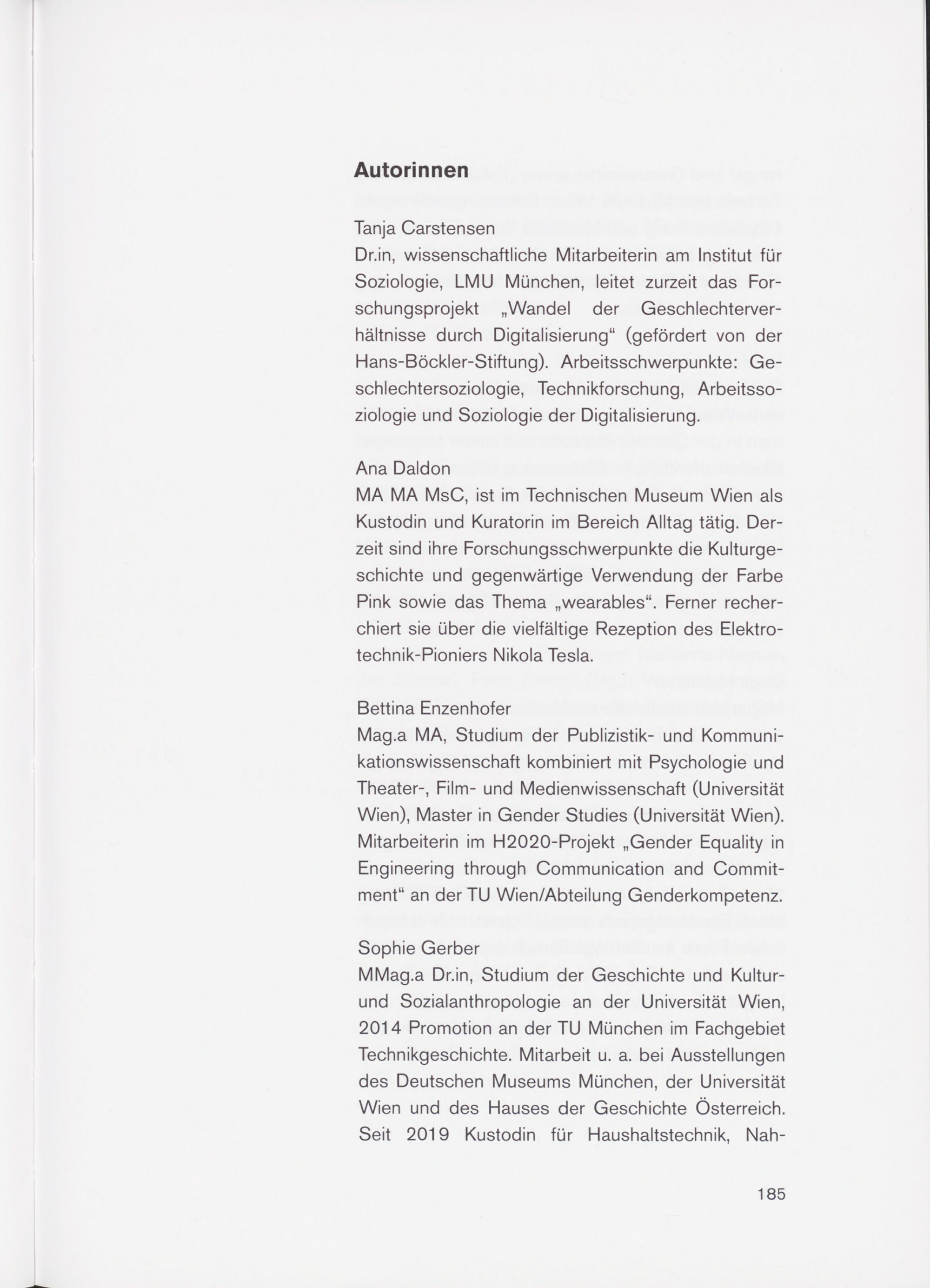 Autorinnen

Tanja Carstensen
Dr.in, wissenschaftliche Mitarbeiterin am Institut für Soziologie, LMU München, leitet zurzeit das Forschungsprojekt „Wandel der Geschlechterverhältnisse durch Digitalisierung“ (gefördert von der Hans-Böckler-Stiftung). Arbeitsschwerpunkte: Geschlechtersoziologie, Technikforschung, Arbeitssoziologie und Soziologie der Digitalisierung.

Ana Daldon
MA MA MsC, ist im Technischen Museum Wien als Kustodin und Kuratorin im Bereich Alltag tätig. Derzeit sind ihre Forschungsschwerpunkte die Kulturgeschichte und gegenwärtige Verwendung der Farbe Pink sowie das Thema „wearables“. Ferner recherchiert sie über die vielfältige Rezeption des Elektrotechnik-Pioniers Nikola Tesla.

Bettina Enzenhofer
Mag.a MA, Studium der Publizistik- und Kommunikationswissenschaft kombiniert mit Psychologie und Theater-, Film- und Medienwissenschaft (Universität Wien), Master in Gender Studies (Universität Wien). Mitarbeiterin im H2020-Projekt „Gender Equality in Engineering through Communication and Commitment“ an der TU Wien/Abteilung Genderkompetenz.

Sophie Gerber
MMag.a Dr.in, Studium der Geschichte und Kultur- und Sozialanthropologie an der Universität Wien, 2014 Promotion an der TU München im Fachgebiet Technikgeschichte. Mitarbeit u. a. bei Ausstellungen des Deutschen Museums München, der Universität Wien und des Hauses der Geschichte Österreich. Seit 2019 Kustodin für Haushaltstechnik, Nah-

185